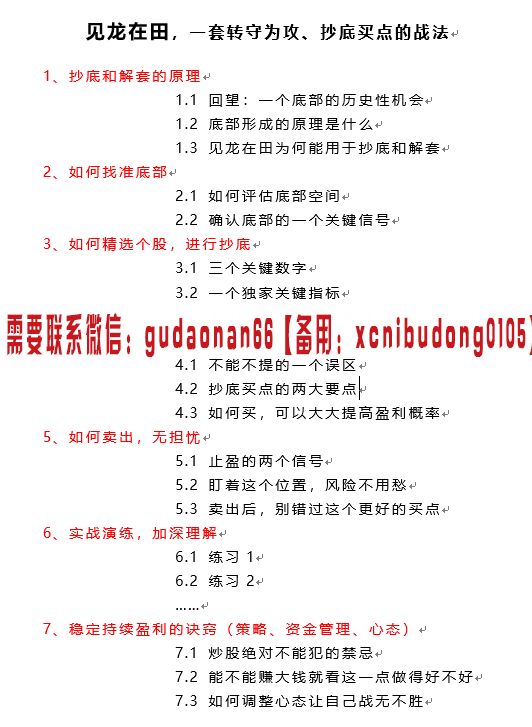 见龙在田，一套转守为攻、抄底买点的战法

1、抄底和解套的原理

1.1 回望：一个底部的历史性机会

1.2 底部形成的原理是什么

1.3 见龙在田为何能用于抄底和解套

2、如何找准底部

2.1 如何评估底部空间

2.2 确认底部的一个关键信号

3、如何精选个股，进行抄底

3.1 三个关键数字

3.2 一个独家关键指标

需要联系微信：gudaonan66【备用：xcnibudong0105】

4.1 不能不提的一个误区

4.2 抄底买点的两大要点

4.3 如何买，可以大大提高盈利概率

5、如何卖出，无担忧

5.1 止盈的两个信号

5.2 盯着这个位置，风险不用愁

5.3 卖出后，别错过这个更好的买点

6、实战演练，加深理解

6.1 练习 1

6.2 练习 2

……

7、稳定持续盈利的诀窍（策略、资金管理、心态）

7.1 炒股绝对不能犯的禁忌

7.2 能不能赚大钱就看这一点做得好不好

7.3 如何调整心态让自己战无不胜